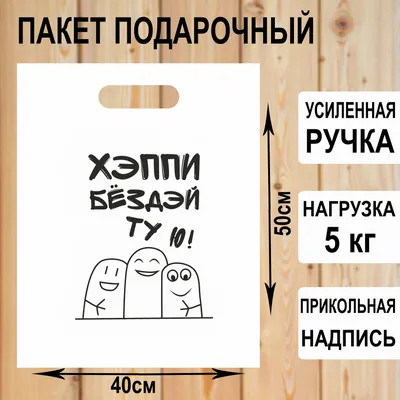 ПАКЕТ ПОДАРОЧНЫЙ

ХЭППИ БЁЗДЭЙ ТУ Ю!

50см

40см

УСИЛЕННАЯ РУЧКА

НАГРУЗКА 5 КГ

ПРИКОЛЬНАЯ НАДПИСЬ